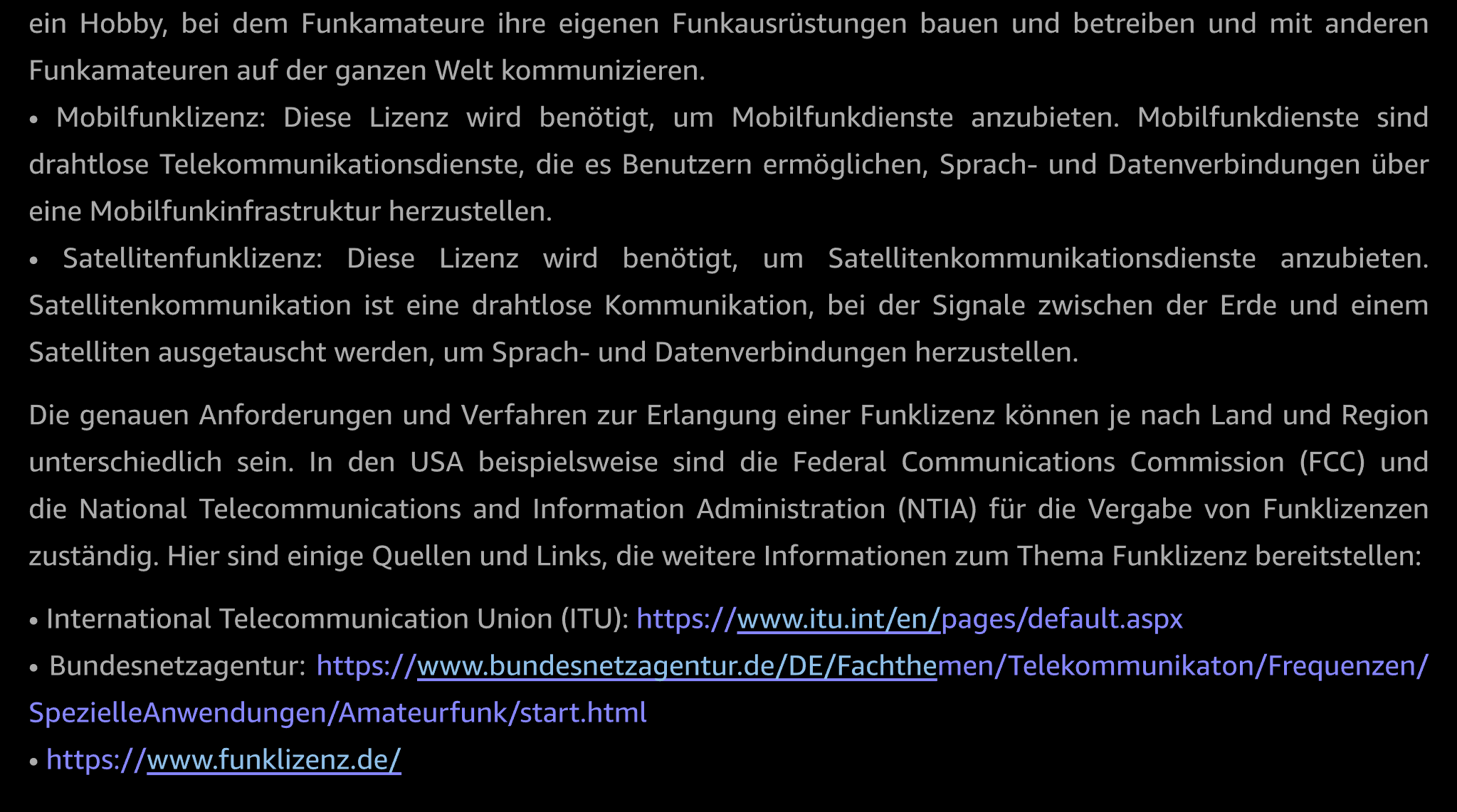 ein Hobby, bei dem Funkamateure ihre eigenen Funkausrüstungen bauen und betreiben und mit anderen Funkamateuren auf der ganzen Welt kommunizieren.

• Mobilfunklizenz: Diese Lizenz wird benötigt, um Mobilfunkdienste anzubieten. Mobilfunkdienste sind drahtlose Telekommunikationsdienste, die es Benutzern ermöglichen, Sprach- und Datenverbindungen über eine Mobilfunkinfrastruktur herzustellen.

• Satellitenfunklizenz: Diese Lizenz wird benötigt, um Satellitenkommunikationsdienste anzubieten. Satellitenkommunikation ist eine drahtlose Kommunikation, bei der Signale zwischen der Erde und einem Satelliten ausgetauscht werden, um Sprach- und Datenverbindungen herzustellen.

Die genauen Anforderungen und Verfahren zur Erlangung einer Funklizenz können je nach Land und Region unterschiedlich sein. In den USA beispielsweise sind die Federal Communications Commission (FCC) und die National Telecommunications and Information Administration (NTIA) für die Vergabe von Funklizenzen zuständig. Hier sind einige Quellen und Links, die weitere Informationen zum Thema Funklizenz bereitstellen:

• International Telecommunication Union (ITU): https://www.itu.int/en/pages/default.aspx

• Bundesnetzagentur: https://www.bundesnetzagentur.de/DE/Fachthemen/Telekommunikaton/Frequenzen/SpezielleAnwendungen/Amateurfunk/start.html

• https://www.funklizenz.de/